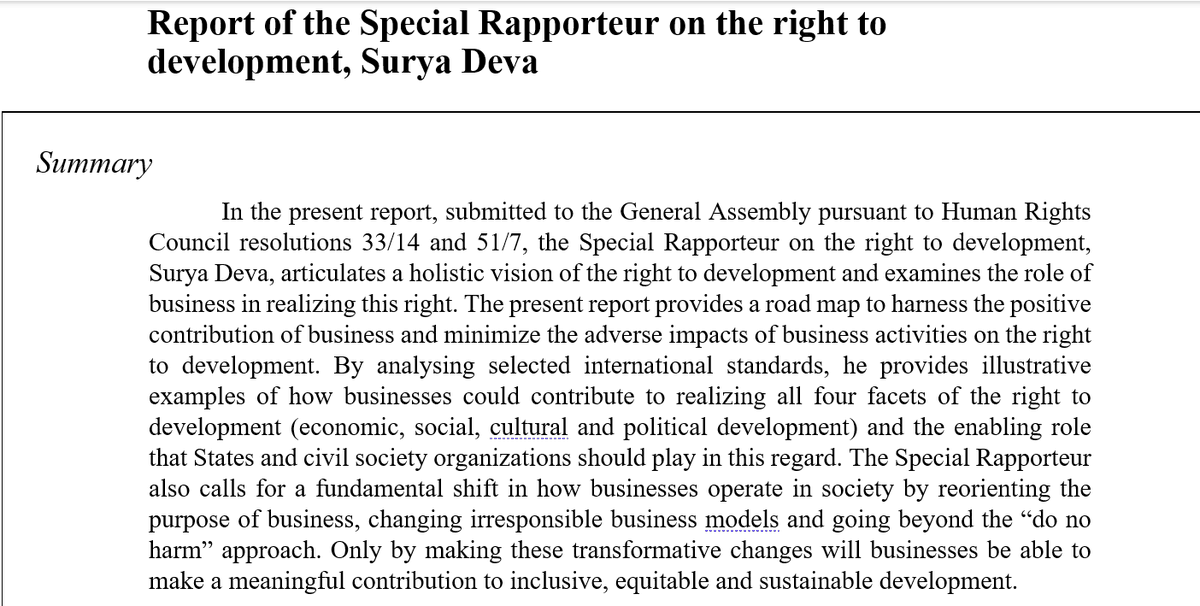 Report of the Special Rapporteur on the right to development, Surya Deva

Summary

In the present report, submitted to the General Assembly pursuant to Human Rights Council resolutions 33/14 and 51/7, the Special Rapporteur on the right to development, Surya Deva, articulates a holistic vision of the right to development and examines the role of business in realizing this right. The present report provides a road map to harness the positive contribution of business and minimize the adverse impacts of business activities on the right to development. By analysing selected international standards, he provides illustrative examples of how businesses could contribute to realizing all four facets of the right to development (economic, social, cultural and political development) and the enabling role that States and civil society organizations should play in this regard. The Special Rapporteur also calls for a fundamental shift in how businesses operate in society by reorienting the purpose of business, changing irresponsible business models and going beyond the “do no harm” approach. Only by making these transformative changes will businesses be able to make a meaningful contribution to inclusive, equitable and sustainable development.